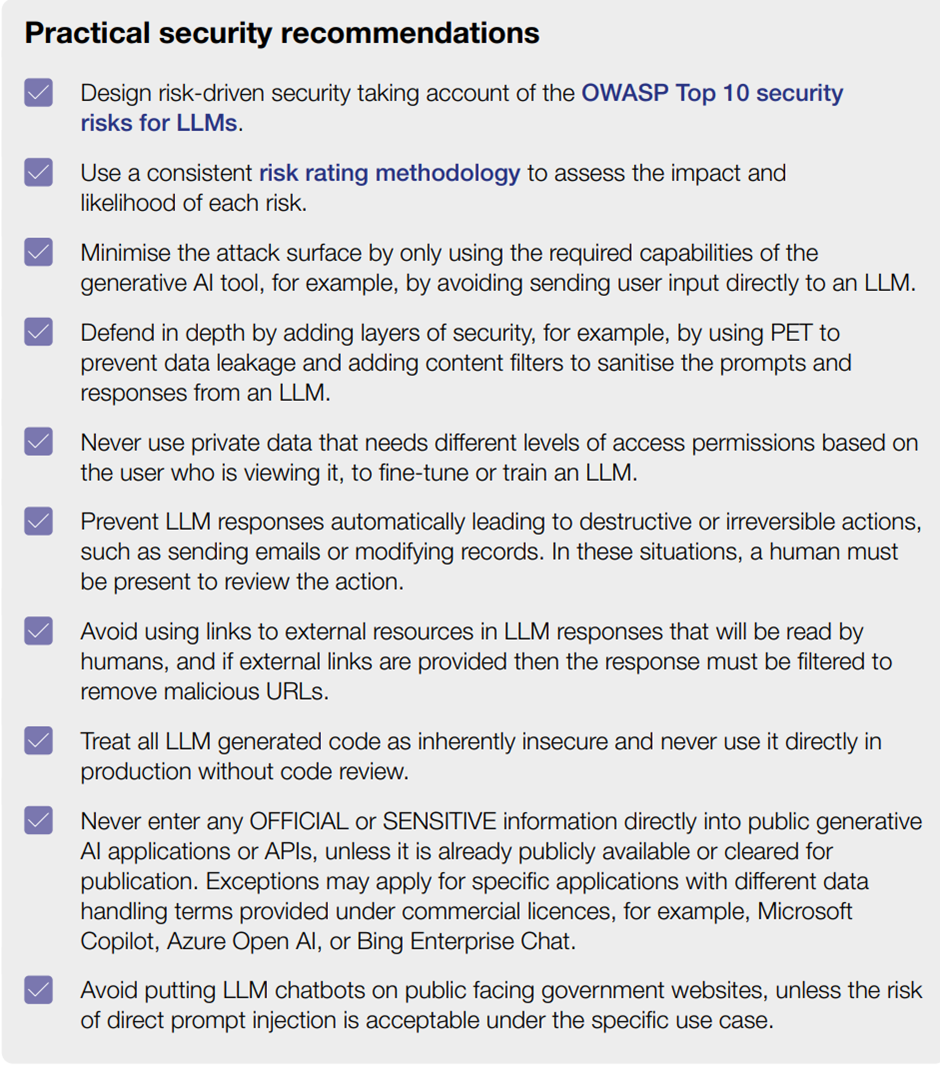 Practical security recommendations

Design risk-driven security taking account of the OWASP Top 10 security risks for LLMs.

Use a consistent risk rating methodology to assess the impact and likelihood of each risk.

Minimise the attack surface by only using the required capabilities of the generative AI tool, for example, by avoiding sending user input directly to an LLM.

Defend in depth by adding layers of security, for example, by using PET to prevent data leakage and adding content filters to sanitise the prompts and responses from an LLM.

Never use private data that needs different levels of access permissions based on the user who is viewing it, to fine-tune or train an LLM.

Prevent LLM responses automatically leading to destructive or irreversible actions, such as sending emails or modifying records. In these situations, a human must be present to review the action.

Avoid using links to external resources in LLM responses that will be read by humans, and if external links are provided then the response must be filtered to remove malicious URLs.

Treat all LLM generated code as inherently insecure and never use it directly in production without code review.

Never enter any OFFICIAL or SENSITIVE information directly into public generative AI applications or APIs, unless it is already publicly available or cleared for publication. Exceptions may apply for specific applications with different data handling terms provided under commercial licences, for example, Microsoft Copilot, Azure Open AI, or Bing Enterprise Chat.

Avoid putting LLM chatbots on public facing government websites, unless the risk of direct prompt injection is acceptable under the specific use case.